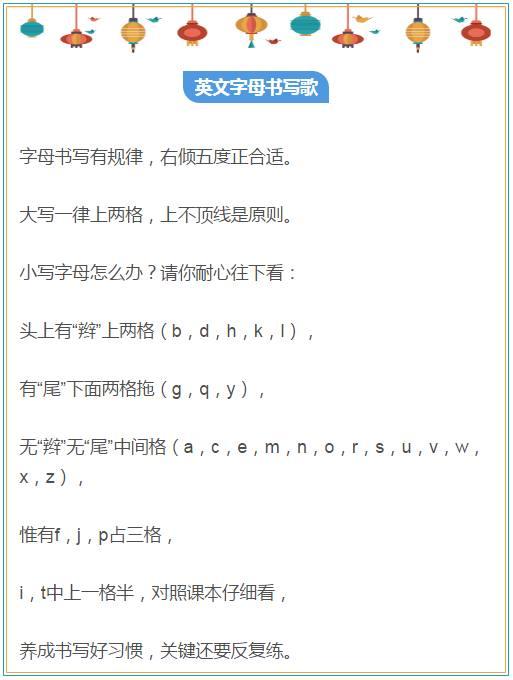 英文字母书写歌

字母书写有规律，右倾五度正合适。

大写一律上两格，上不顶线是原则。

小写字母怎么办？请你耐心往下看：

头上有“辫”上两格（b，d，h，k，l），

有“尾”下面两格拖（g，q，y），

无“辫”无“尾”中间格（a，c，e，m，n，o，r，s，u，v，w，x，z），

惟有f，j，p占三格，

i，t中上一格半，对照课本仔细看，

养成书写好习惯，关键还要反复练。